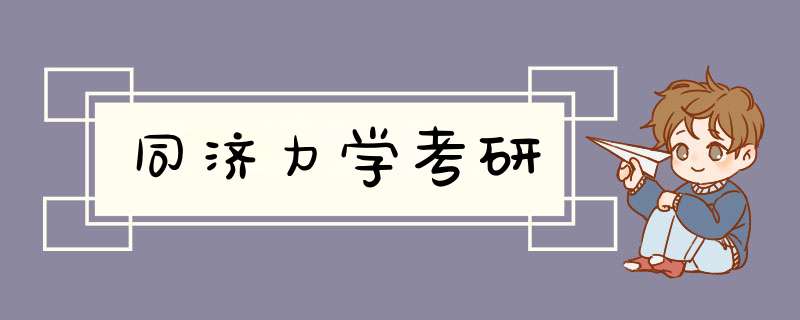 同济力学考研